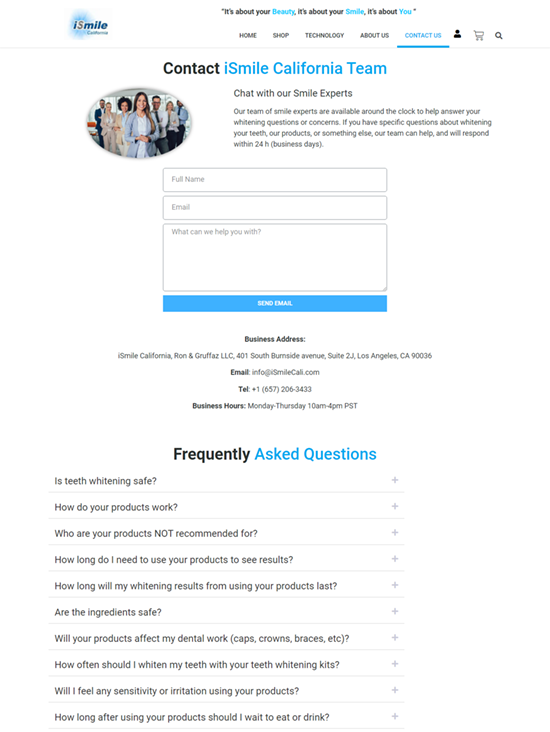 iSmile California

"It's about your Beauty, it's about your Smile, it's about You "

HOME SHOP TECHNOLOGY ABOUT US CONTACT US

Contact iSmile California Team

Chat with our Smile Experts

Our team of smile experts are available around the clock to help answer your whitening questions or concerns. If you have specific questions about whitening your teeth, our products, or something else, our team can help, and will respond within 24 h (business days).

Full Name

Email

What can we help you with?

SEND EMAIL

Business Address:

iSmile California, Ron & Gruffaz LLC, 401 South Burnside avenue, Suite 2J, Los Angeles, CA 90036

Email: info@iSmileCali.com

Tel: +1 (657) 206-3433

Business Hours: Monday-Thursday 10am-4pm PST

Frequently Asked Questions

Is teeth whitening safe? +

How do your products work? +

Who are your products NOT recommended for? +

How long do I need to use your products to see results? +

How long will my whitening results from using your products last? +

Are the ingredients safe? +

Will your products affect my dental work (caps, crowns, braces, etc)? +

How often should I whiten my teeth with your teeth whitening kits? +

Will I feel any sensitivity or irritation using your products? +

How long after using your products should I wait to eat or drink? +